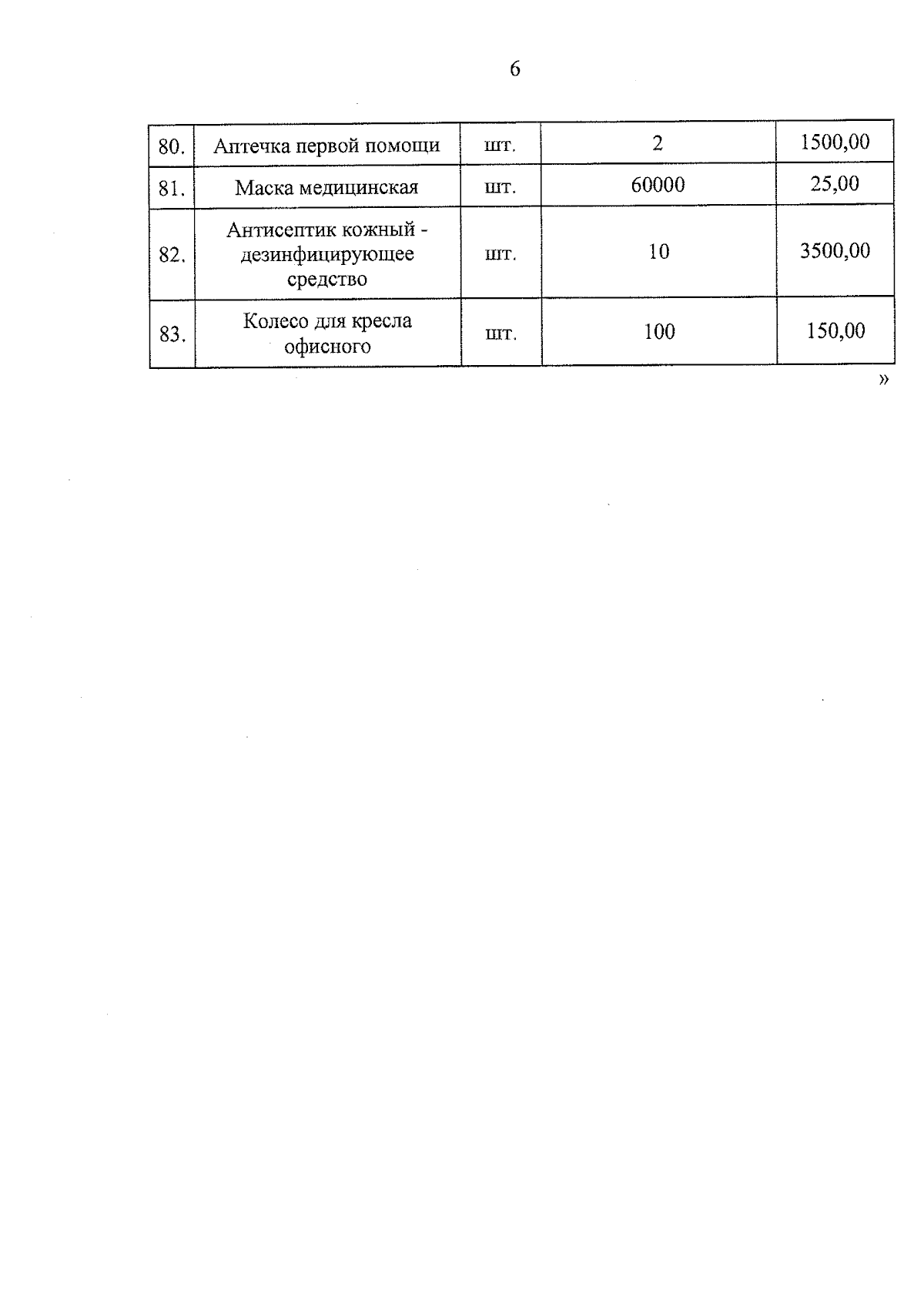 6

| 80. | Аптечка первой помощи | шт. | 2 | 1500,00 |
|---|---|---|---|---|
| 81. | Маска медицинская | шт. | 60000 | 25,00 |
| 82. | Антисептик кожный - дезинфицирующее средство | шт. | 10 | 3500,00 |
| 83. | Колесо для кресла офисного | шт. | 100 | 150,00 |

»